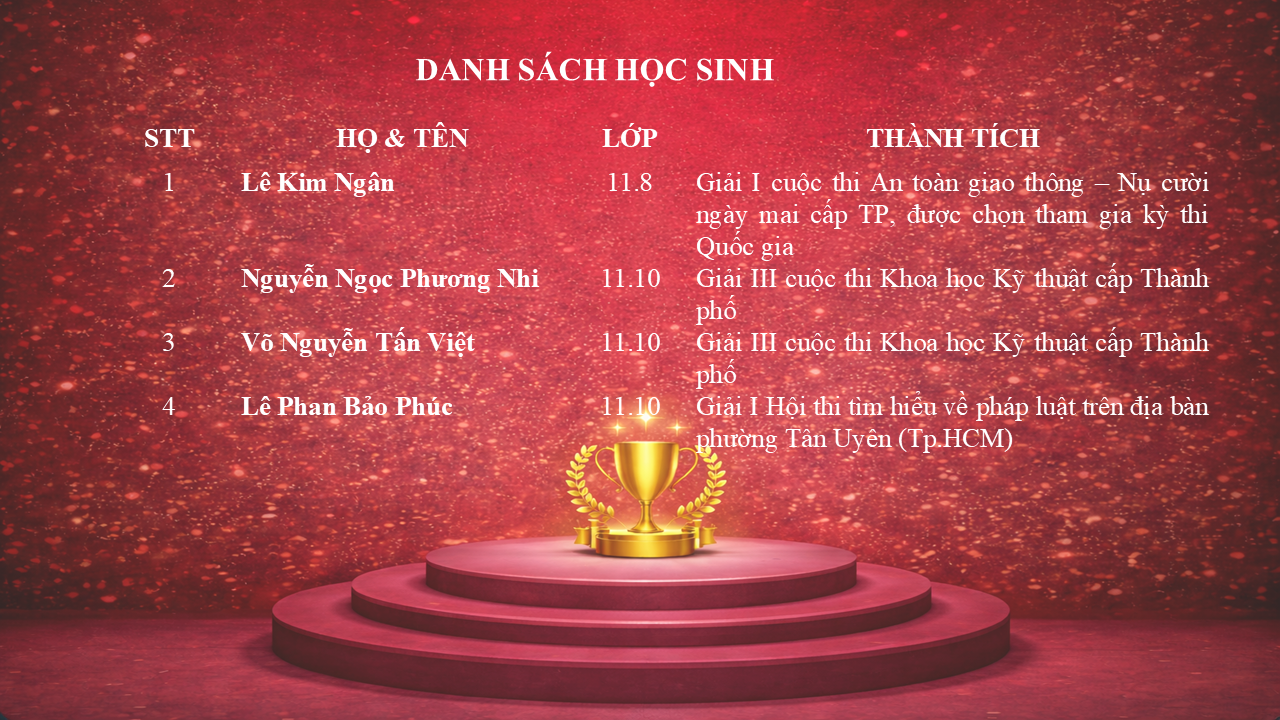 DANH SÁCH HỌC SINH

| STT | HỌ & TÊN | LỚP | THÀNH TÍCH |
|---|---|---|---|
| 1 | Lê Kim Ngân | 11.8 | Giải I cuộc thi An toàn giao thông – Nụ cười ngày mai cấp TP, được chọn tham gia kỳ thi Quốc gia |
| 2 | Nguyễn Ngọc Phương Nhi | 11.10 | Giải III cuộc thi Khoa học Kỹ thuật cấp Thành phố |
| 3 | Võ Nguyễn Tấn Việt | 11.10 | Giải III cuộc thi Khoa học Kỹ thuật cấp Thành phố |
| 4 | Lê Phan Bảo Phúc | 11.10 | Giải I Hội thi tìm hiểu về pháp luật trên địa bàn phường Tân Uyên (Tp.HCM) |